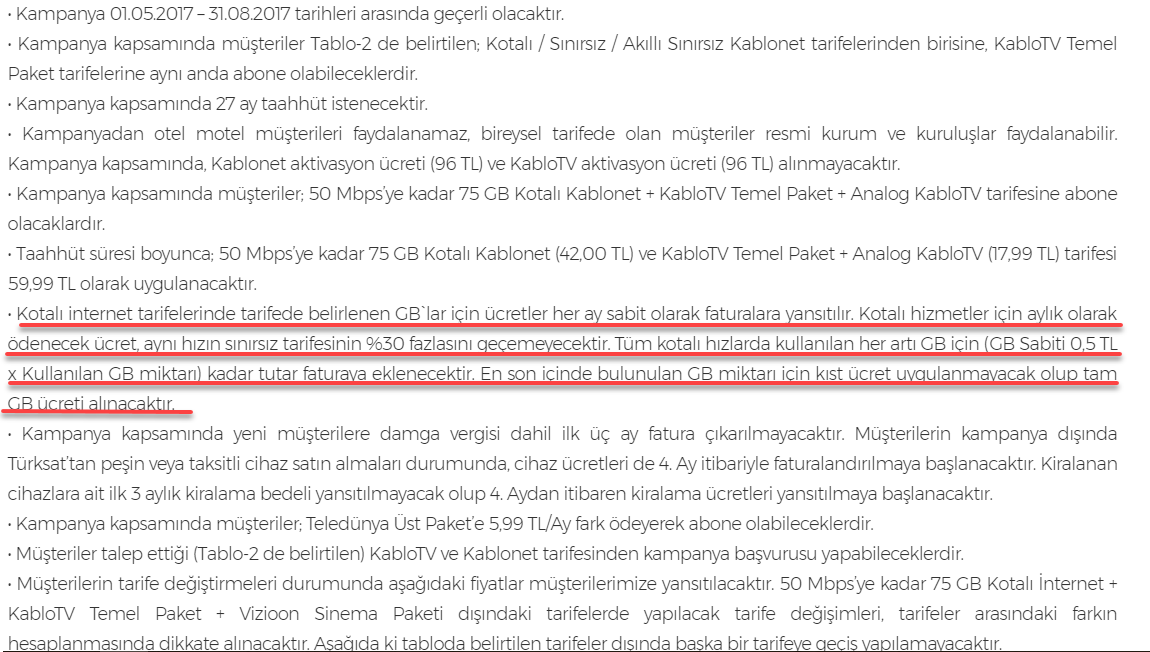 • Kampanya 01.05.2017 – 31.08.2017 tarihleri arasında geçerli olacaktır.
• Kampanya kapsamında müşteriler Tablo-2 de belirtilen; Kotalı / Sınırsız / Akıllı Sınırsız Kablonet tarifelerinden birisine, KabloTV Temel Paket tarifelerine aynı anda abone olabileceklerdir.
• Kampanya kapsamında 27 ay taahhüt istenecektir.
• Kampanyadan otel motel müşterileri faydalanamaz, bireysel tarifede olan müşteriler resmi kurum ve kuruluşlar faydalanabilir. Kampanya kapsamında, Kablonet aktivasyon ücreti (96 TL) ve KabloTV aktivasyon ücreti (96 TL) alınmayacaktır.
• Kampanya kapsamında müşteriler; 50 Mbps'ye kadar 75 GB Kotalı Kablonet + KabloTV Temel Paket + Analog KabloTV tarifesine abone olacaklardır.
• Taahhüt süresi boyunca; 50 Mbps'ye kadar 75 GB Kotalı Kablonet (42,00 TL) ve KabloTV Temel Paket + Analog KabloTV (17,99 TL) tarifesi 59,99 TL olarak uygulanacaktır.
• Kotalı internet tarifelerinde tarifede belirlenen GB`lar için ücretler her ay sabit olarak faturalara yansıtılır. Kotalı hizmetler için aylık olarak ödenecek ücret, aynı hızın sınırsız tarifesinin %30 fazlasını geçemeyecektir. Tüm kotalı hızlarda kullanılan her artı GB için (GB Sabiti 0,5 TL x Kullanılan GB miktarı) kadar tutar faturaya eklenecektir. En son içinde bulunulan GB miktarı için kıst ücret uygulanmayacak olup tam GB ücreti alınacaktır.
• Kampanya kapsamında yeni müşterilere damga vergisi dahil ilk üç ay fatura çıkarılmayacaktır. Müşterilerin kampanya dışında Türksat'tan peşin veya taksitli cihaz satın almaları durumunda, cihaz ücretleri de 4. Ay itibariyle faturalandırılmaya başlanacaktır. Kiralanan cihazlara ait ilk 3 aylık kiralama bedeli yansıtılmayacak olup 4. Aydan itibaren kiralama ücretleri yansıtılmaya başlanacaktır.
• Kampanya kapsamında müşteriler; Teledünya Üst Paket'e 5,99 TL/Ay fark ödeyerek abone olabileceklerdir.
• Müşteriler talep ettiği (Tablo-2 de belirtilen) KabloTV ve Kablonet tarifesinden kampanya başvurusu yapabileceklerdir.
• Müşterilerin tarife değiştirmeleri durumunda aşağıdaki fiyatlar müşterilerimize yansıtılacaktır. 50 Mbps'ye kadar 75 GB Kotalı İnternet + KabloTV Temel Paket + Vizioon Sinema Paketi dışındaki tarifelerde yapılacak tarife değişimleri, tarifeler arasındaki farkın hesaplanmasında dikkate alınacaktır. Aşağıda ki tabloda belirtilen tarifeler dışında başka bir tarifeye geçiş yapılamayacaktır.